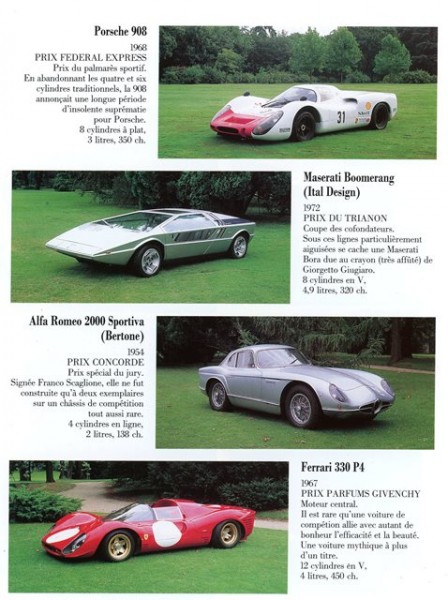 Porsche 908

1968
PRIX FEDERAL EXPRESS
Prix du palmarès sportif.
En abandonnant les quatre et six cylindres traditionnels, la 908 annonçait une longue période d'insolente suprématie pour Porsche.
8 cylindres à plat,
3 litres, 350 ch.

31

Maserati Boomerang
(Ital Design)

1972
PRIX DU TRIANON
Coupe des cofondateurs.
Sous ces lignes particulièrement aiguisées se cache une Maserati Bora due au crayon (très affûté) de Giorgetto Giugiaro.
8 cylindres en V,
4,9 litres, 320 ch.

Alfa Romeo 2000 Sportiva
(Bertone)

1954
PRIX CONCORDE
Prix spécial du jury.
Signée Franco Scaglione, elle ne fut construite qu'à deux exemplaires sur un châssis de compétition tout aussi rare.
4 cylindres en ligne,
2 litres, 138 ch.

Ferrari 330 P4

1967
PRIX PARFUMS GIVENCHY
Moteur central.
Il est rare qu'une voiture de compétion allie avec autant de bonheur l'efficacité et la beauté.
Une voiture mythique à plus d'un titre.
12 cylindres en V,
4 litres, 450 ch.